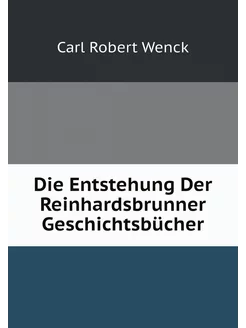 Carl Robert Wenck

Die Entstehung Der Reinhardsbrunner Geschichtsbücher